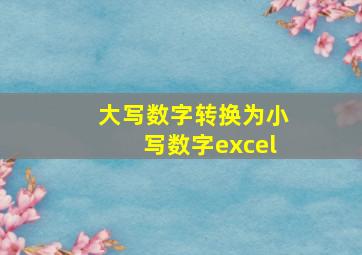 大写数字转换为小写数字excel